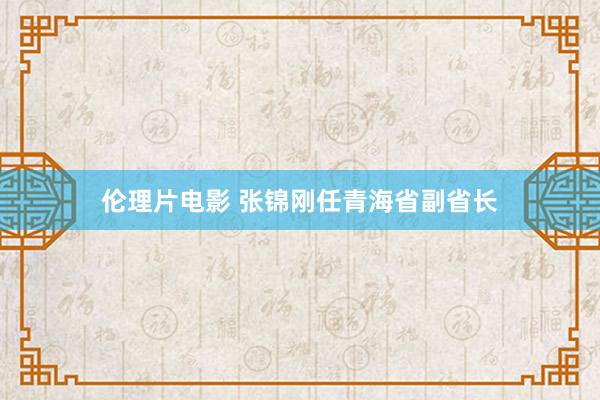 伦理片电影 张锦刚任青海省副省长